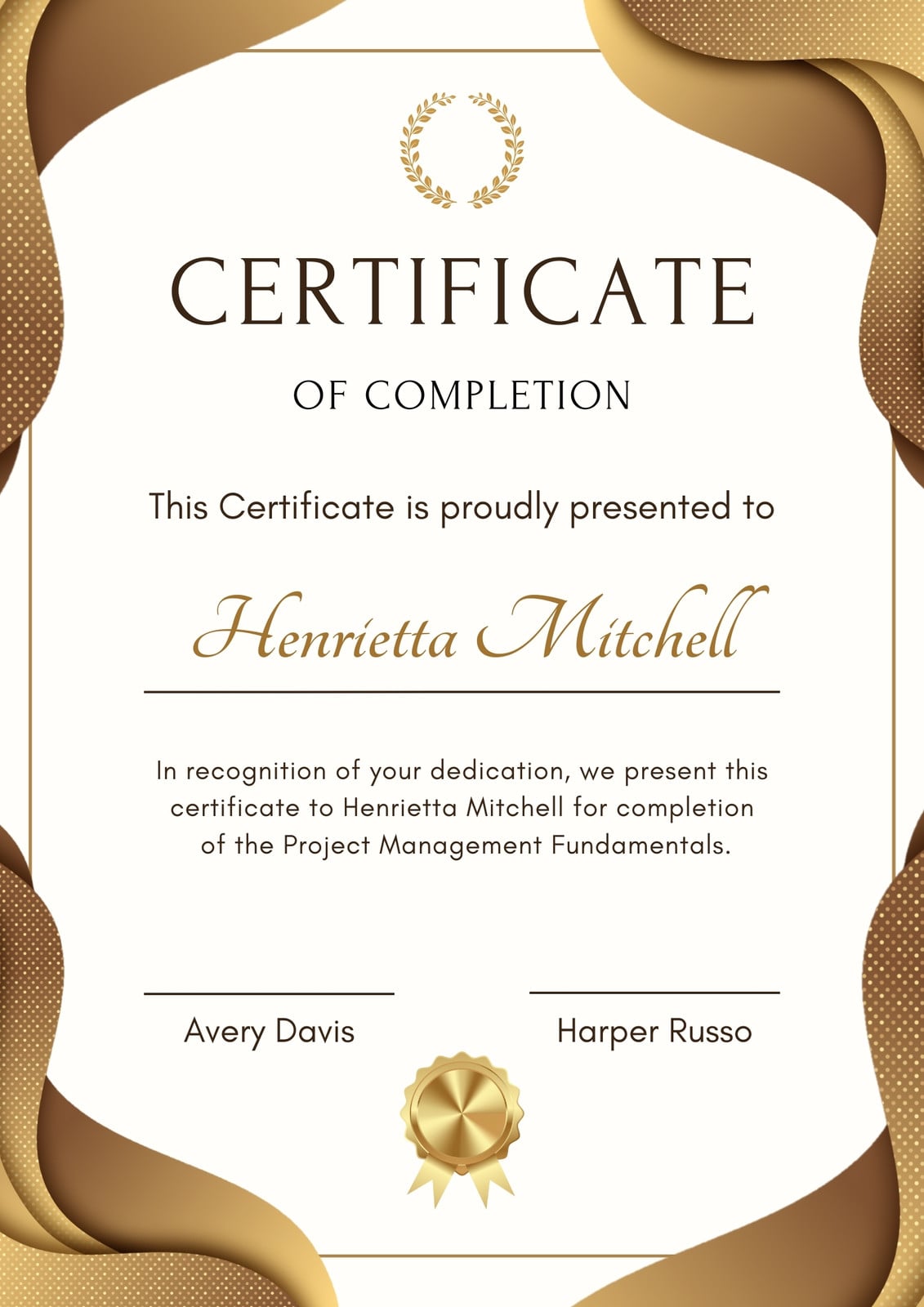 CERTIFICATE

OF COMPLETION

This Certificate is proudly presented to

Henrietta Mitchell

In recognition of your dedication, we present this certificate to Henrietta Mitchell for completion of the Project Management Fundamentals.

Avery Davis

Harper Russo